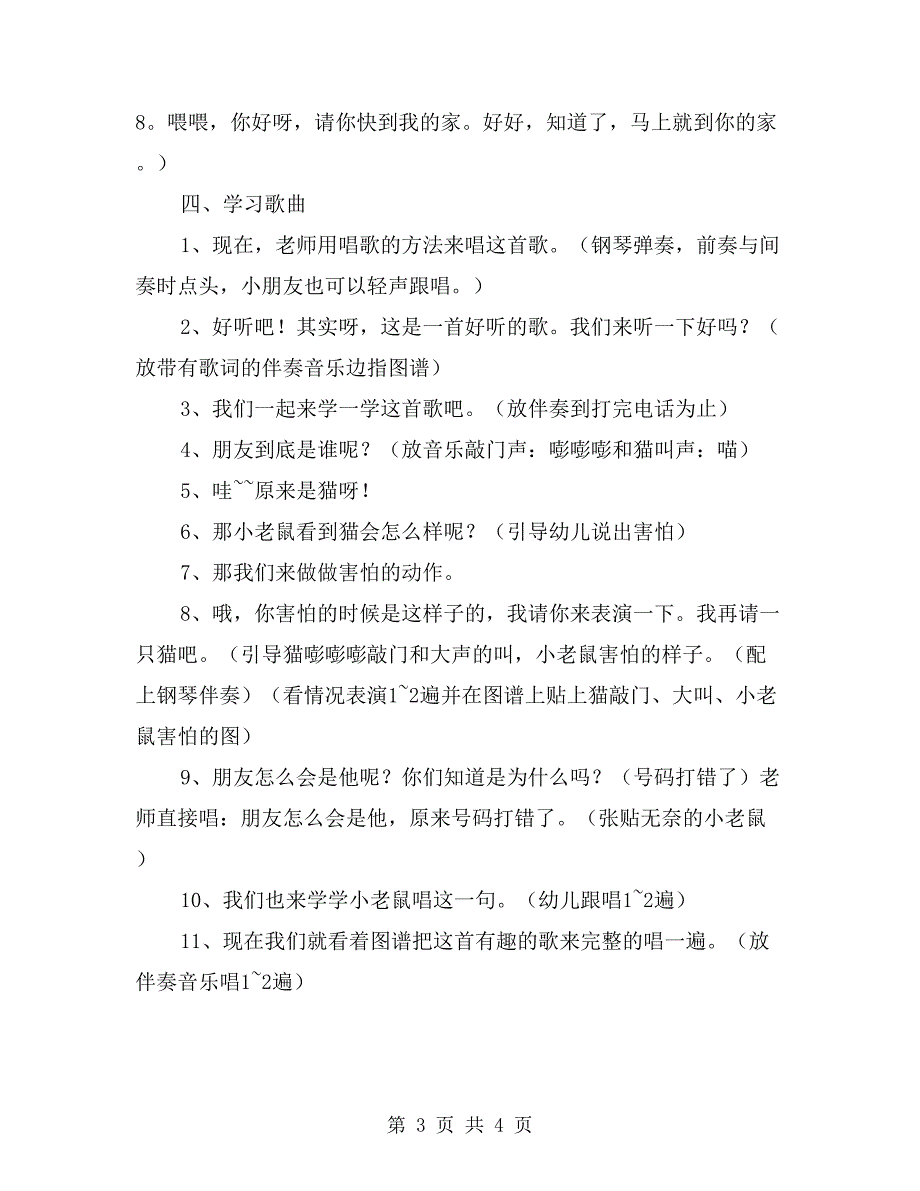 8。喂喂，你好呀，请你快到我的家。好好，知道了，马上就到你的家。）

四、学习歌曲

1、现在，老师用唱歌的方法来唱这首歌。（钢琴弹奏，前奏与间奏时点头，小朋友也可以轻声跟唱。）

2、好听吧！其实呀，这是一首好听的歌。我们来听一下好吗？（放带有歌词的伴奏音乐边指图谱）

3、我们一起来学一学这首歌吧。（放伴奏到打完电话为止）

4、朋友到底是谁呢？（放音乐敲门声：嘭嘭嘭和猫叫声：喵）

5、哇~~原来是猫呀！

6、那小老鼠看到猫会怎么样呢？（引导幼儿说出害怕）

7、那我们来做做害怕的动作。

8、哦，你害怕的时候是这样子的，我请你来表演一下。我再请一只猫吧。（引导猫嘭嘭嘭敲门和大声的叫，小老鼠害怕的样子。（配上钢琴伴奏）（看情况表演1~2遍并在图谱上贴上猫敲门、大叫、小老鼠害怕的图）

9、朋友怎么会是他呢？你们知道是为什么吗？（号码打错了）老师直接唱：朋友怎么会是他，原来号码打错了。（张贴无奈的小老鼠）

10、我们也来学学小老鼠唱这一句。（幼儿跟唱1~2遍）

11、现在我们就看着图谱把这首有趣的歌来完整的唱一遍。（放伴奏音乐唱1~2遍）

第 3 页 共 4 页